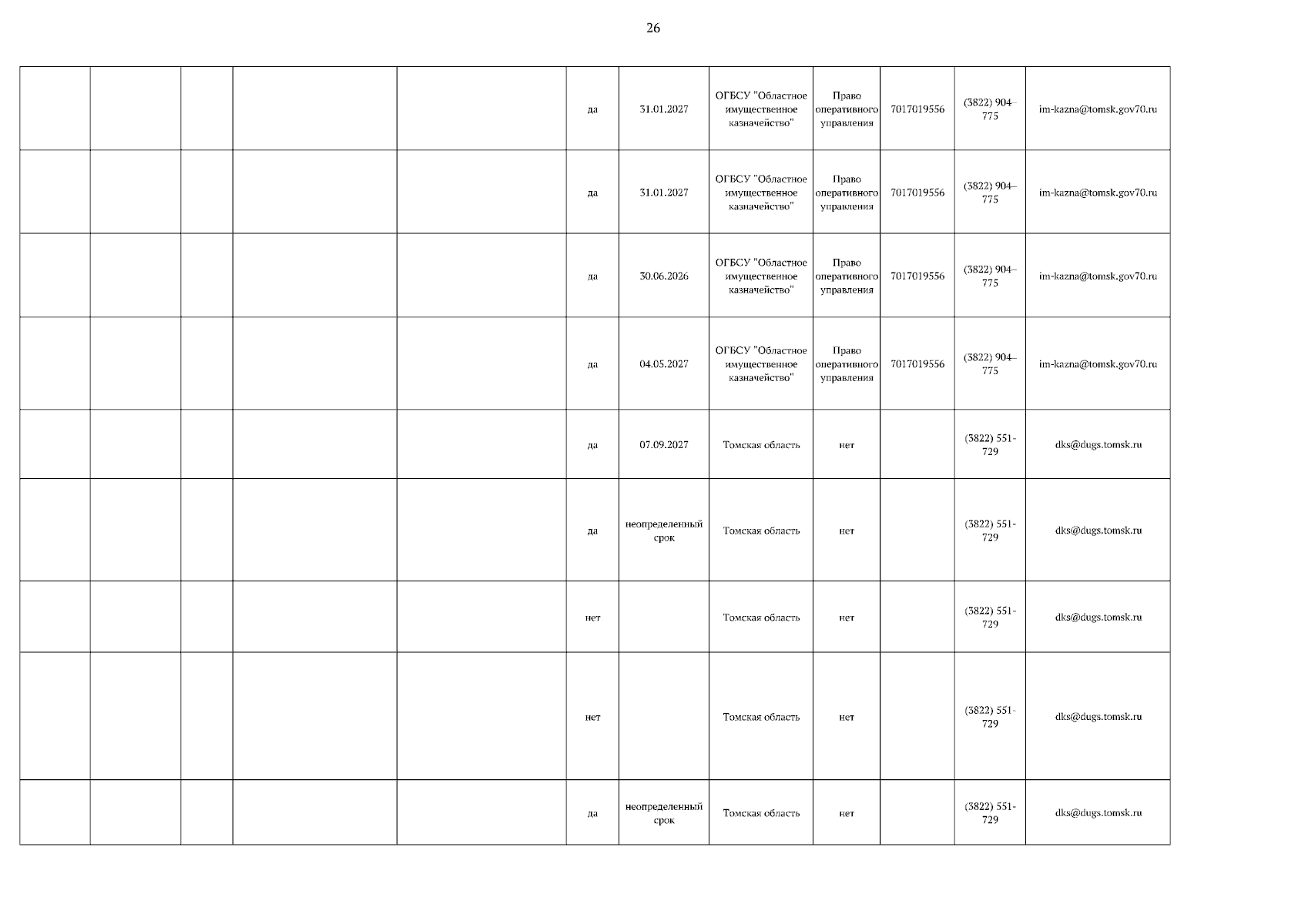 26

| | | | | | | | | | | | |
|---|---|---|---|---|---|---|---|---|---|---|---|
| | | | | | да | 31.01.2027 | ОГБСУ "Областное имущественное казначейство" | Право оперативного управления | 7017019556 | (3822) 904–775 | im-kazna@tomsk.gov70.ru |
| | | | | | да | 31.01.2027 | ОГБСУ "Областное имущественное казначейство" | Право оперативного управления | 7017019556 | (3822) 904–775 | im-kazna@tomsk.gov70.ru |
| | | | | | да | 30.06.2026 | ОГБСУ "Областное имущественное казначейство" | Право оперативного управления | 7017019556 | (3822) 904–775 | im-kazna@tomsk.gov70.ru |
| | | | | | да | 04.05.2027 | ОГБСУ "Областное имущественное казначейство" | Право оперативного управления | 7017019556 | (3822) 904–775 | im-kazna@tomsk.gov70.ru |
| | | | | | да | 07.09.2027 | Томская область | нет | | (3822) 551-729 | dks@dugs.tomsk.ru |
| | | | | | да | неопределенный срок | Томская область | нет | | (3822) 551-729 | dks@dugs.tomsk.ru |
| | | | | | нет | | Томская область | нет | | (3822) 551-729 | dks@dugs.tomsk.ru |
| | | | | | нет | | Томская область | нет | | (3822) 551-729 | dks@dugs.tomsk.ru |
| | | | | | да | неопределенный срок | Томская область | нет | | (3822) 551-729 | dks@dugs.tomsk.ru |